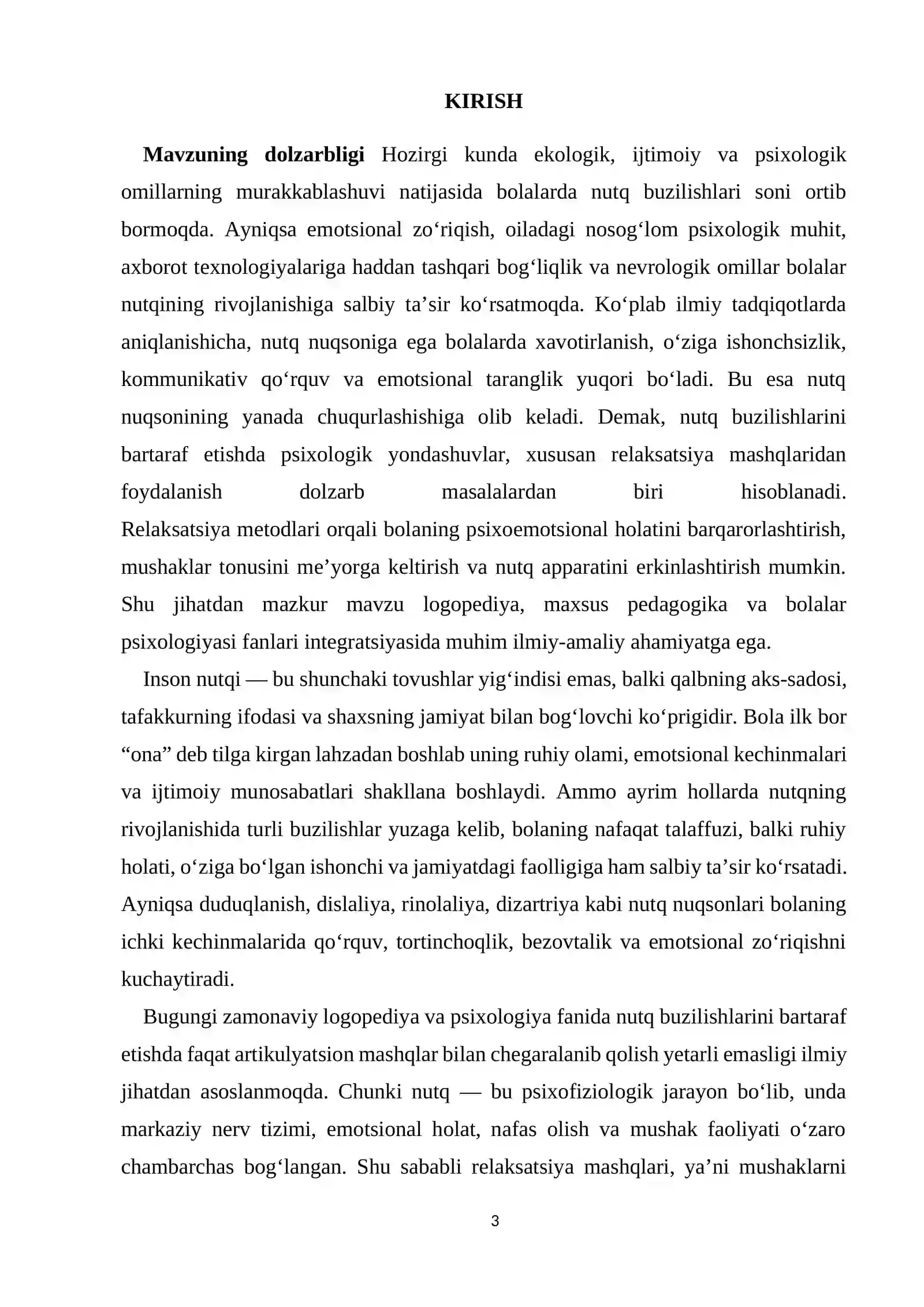 KIRISH

Mavzuning dolzarbligi Hozirgi kunda ekologik, ijtimoiy va psixologik omillarning murakkablashuvi natijasida bolalarda nutq buzilishlari soni ortib bormoqda. Ayniqsa emotsional zo'riqish, oiladagi nosog'lom psixologik muhit, axborot texnologiyalariga haddan tashqari bog'liqlik va nevrologik omillar bolalar nutqining rivojlanishiga salbiy ta'sir ko'rsatmoqda. Ko'plab ilmiy tadqiqotlarda aniqlanishicha, nutq nuqsoniga ega bolalarda xavotirlanish, o'ziga ishonchsizlik, kommunikativ qo'rquv va emotsional taranglik yuqori bo'ladi. Bu esa nutq nuqsonining yanada chuqurlashishiga olib keladi. Demak, nutq buzilishlarini bartaraf etishda psixologik yondashuvlar, xususan relaksatsiya mashqlaridan foydalanish dolzarb masalalardan biri hisoblanadi. Relaksatsiya metodlari orqali bolaning psixoemotsional holatini barqarorlashtirish, mushaklar tonusini me'yorga keltirish va nutq apparatini erkinlashtirish mumkin. Shu jihatdan mazkur mavzu logopediya, maxsus pedagogika va bolalar psixologiyasi fanlari integratsiyasida muhim ilmiy-amaliy ahamiyatga ega.

Inson nutqi — bu shunchaki tovushlar yig'indisi emas, balki qalbning aks-sadosi, tafakkurning ifodasi va shaxsning jamiyat bilan bog'lovchi ko'prigidir. Bola ilk bor "ona" deb tilga kirgan lahzadan boshlab uning ruhiy olami, emotsional kechinmalari va ijtimoiy munosabatlari shakllana boshlaydi. Ammo ayrim hollarda nutqning rivojlanishida turli buzilishlar yuzaga kelib, bolaning nafaqat talaffuzi, balki ruhiy holati, o'ziga bo'lgan ishonchi va jamiyatdagi faolligiga ham salbiy ta'sir ko'rsatadi. Ayniqsa duduqlanish, dislaliya, rinolaliya, dizartriya kabi nutq nuqsonlari bolaning ichki kechinmalarida qo'rquv, tortinchoqlik, bezovtalik va emotsional zo'riqishni kuchaytiradi.

Bugungi zamonaviy logopediya va psixologiya fanida nutq buzilishlarini bartaraf etishda faqat artikulyatsion mashqlar bilan chegaralanib qolish yetarli emasligi ilmiy jihatdan asoslanmoqda. Chunki nutq — bu psixofiziologik jarayon bo'lib, unda markaziy nerv tizimi, emotsional holat, nafas olish va mushak faoliyati o'zaro chambarchas bog'langan. Shu sababli relaksatsiya mashqlari, ya'ni mushaklarni

3